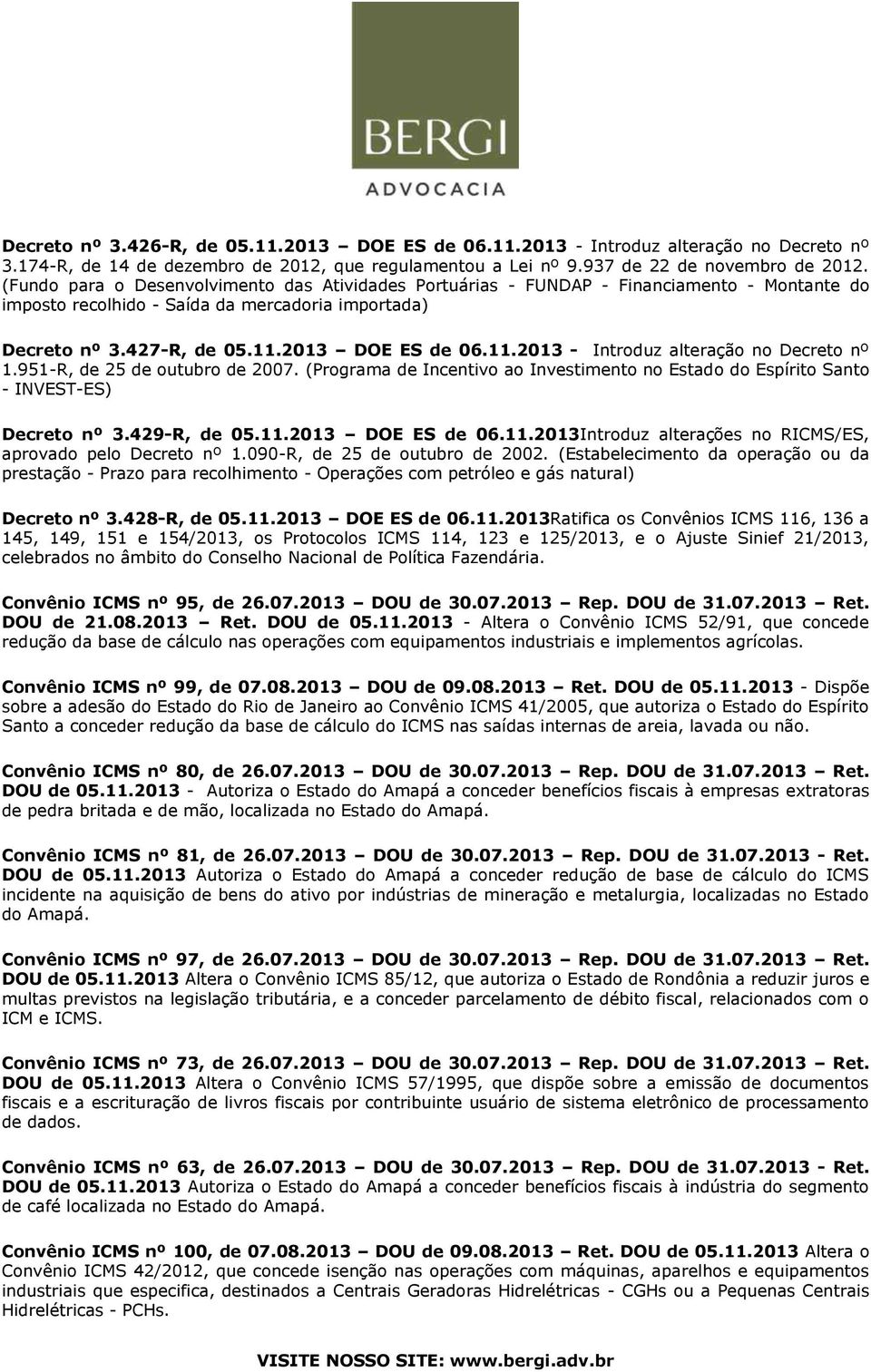 BERGI
ADVOCACIA

Decreto nº 3.426-R, de 05.11.2013 – DOE ES de 06.11.2013 - Introduz alteração no Decreto nº 3.174-R, de 14 de dezembro de 2012, que regulamentou a Lei nº 9.937 de 22 de novembro de 2012. (Fundo para o Desenvolvimento das Atividades Portuárias - FUNDAP - Financiamento - Montante do imposto recolhido - Saída da mercadoria importada)

Decreto nº 3.427-R, de 05.11.2013 – DOE ES de 06.11.2013 - Introduz alteração no Decreto nº 1.951-R, de 25 de outubro de 2007. (Programa de Incentivo ao Investimento no Estado do Espírito Santo - INVEST-ES)

Decreto nº 3.429-R, de 05.11.2013 – DOE ES de 06.11.2013Introduz alterações no RICMS/ES, aprovado pelo Decreto nº 1.090-R, de 25 de outubro de 2002. (Estabelecimento da operação ou da prestação - Prazo para recolhimento - Operações com petróleo e gás natural)

Decreto nº 3.428-R, de 05.11.2013 – DOE ES de 06.11.2013Ratifica os Convênios ICMS 116, 136 a 145, 149, 151 e 154/2013, os Protocolos ICMS 114, 123 e 125/2013, e o Ajuste Sinief 21/2013, celebrados no âmbito do Conselho Nacional de Política Fazendária.

Convênio ICMS nº 95, de 26.07.2013 – DOU de 30.07.2013 – Rep. DOU de 31.07.2013 – Ret. DOU de 21.08.2013 – Ret. DOU de 05.11.2013 - Altera o Convênio ICMS 52/91, que concede redução da base de cálculo nas operações com equipamentos industriais e implementos agrícolas.

Convênio ICMS nº 99, de 07.08.2013 – DOU de 09.08.2013 – Ret. DOU de 05.11.2013 - Dispõe sobre a adesão do Estado do Rio de Janeiro ao Convênio ICMS 41/2005, que autoriza o Estado do Espírito Santo a conceder redução da base de cálculo do ICMS nas saídas internas de areia, lavada ou não.

Convênio ICMS nº 80, de 26.07.2013 – DOU de 30.07.2013 – Rep. DOU de 31.07.2013 – Ret. DOU de 05.11.2013 - Autoriza o Estado do Amapá a conceder benefícios fiscais à empresas extratoras de pedra britada e de mão, localizada no Estado do Amapá.

Convênio ICMS nº 81, de 26.07.2013 – DOU de 30.07.2013 – Rep. DOU de 31.07.2013 - Ret. DOU de 05.11.2013 Autoriza o Estado do Amapá a conceder redução de base de cálculo do ICMS incidente na aquisição de bens do ativo por indústrias de mineração e metalurgia, localizadas no Estado do Amapá.

Convênio ICMS nº 97, de 26.07.2013 – DOU de 30.07.2013 – Rep. DOU de 31.07.2013 – Ret. DOU de 05.11.2013 Altera o Convênio ICMS 85/12, que autoriza o Estado de Rondônia a reduzir juros e multas previstos na legislação tributária, e a conceder parcelamento de débito fiscal, relacionados com o ICM e ICMS.

Convênio ICMS nº 73, de 26.07.2013 – DOU de 30.07.2013 – Rep. DOU de 31.07.2013 – Ret. DOU de 05.11.2013 Altera o Convênio ICMS 57/1995, que dispõe sobre a emissão de documentos fiscais e a escrituração de livros fiscais por contribuinte usuário de sistema eletrônico de processamento de dados.

Convênio ICMS nº 63, de 26.07.2013 – DOU de 30.07.2013 – Rep. DOU de 31.07.2013 - Ret. DOU de 05.11.2013 Autoriza o Estado do Amapá a conceder benefícios fiscais à indústria do segmento de café localizada no Estado do Amapá.

Convênio ICMS nº 100, de 07.08.2013 – DOU de 09.08.2013 – Ret. DOU de 05.11.2013 Altera o Convênio ICMS 42/2012, que concede isenção nas operações com máquinas, aparelhos e equipamentos industriais que especifica, destinados a Centrais Geradoras Hidrelétricas - CGHs ou a Pequenas Centrais Hidrelétricas - PCHs.

VISITE NOSSO SITE: www.bergi.adv.br